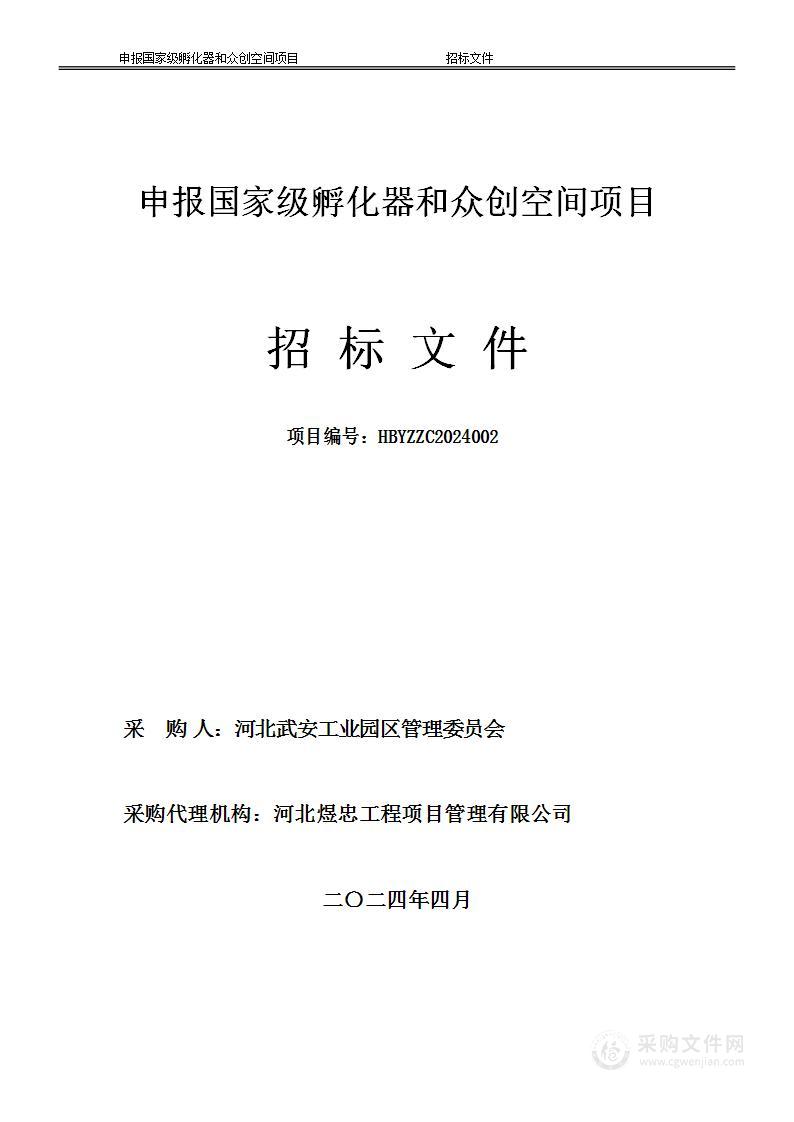 申报国家级孵化器和众创空间项目　　招标文件

申报国家级孵化器和众创空间项目

招 标 文 件

项目编号：HBYZZC2024002

采　购 人：河北武安工业园区管理委员会

采购代理机构：河北煜忠工程项目管理有限公司

二〇二四年四月

采购文件网
www.cgwenjian.com